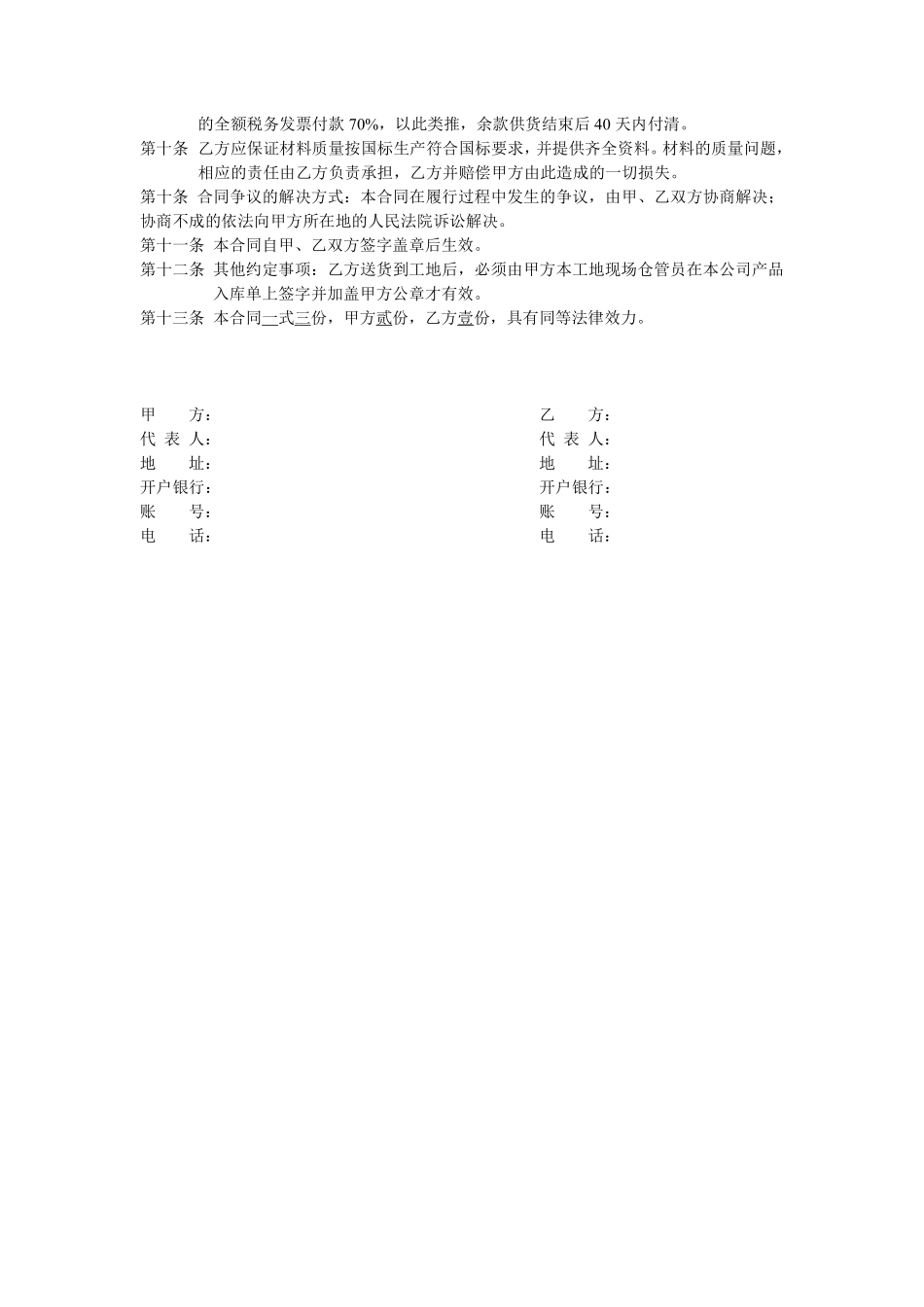 的全额税务发票付款70%，以此类推，余款供货结束后40天内付清。

第十条 乙方应保证材料质量按国标生产符合国标要求，并提供齐全资料。材料的质量问题，相应的责任由乙方负责承担，乙方并赔偿甲方由此造成的一切损失。

第十条 合同争议的解决方式：本合同在履行过程中发生的争议，由甲、乙双方协商解决；协商不成的依法向甲方所在地的人民法院诉讼解决。

第十一条 本合同自甲、乙双方签字盖章后生效。

第十二条 其他约定事项：乙方送货到工地后，必须由甲方本工地现场仓管员在本公司产品入库单上签字并加盖甲方公章才有效。

第十三条 本合同一式三份，甲方贰份，乙方壹份，具有同等法律效力。

甲 方：
代 表 人：
地 址：
开户银行：
账 号：
电 话：

乙 方：
代 表 人：
地 址：
开户银行：
账 号：
电 话：